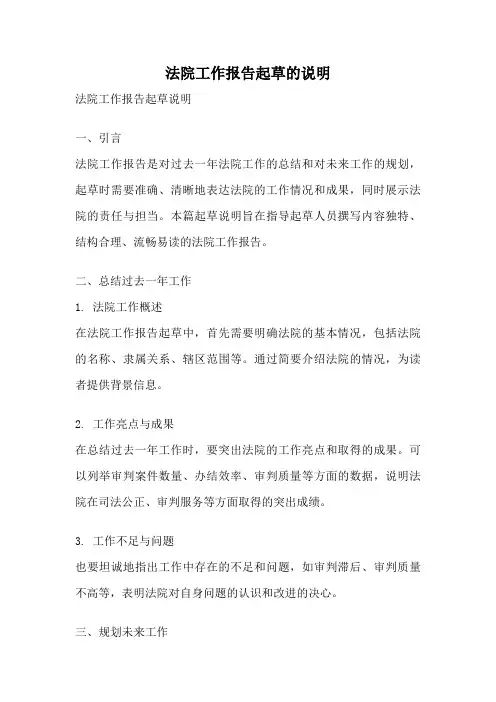 法院工作报告起草的说明

法院工作报告起草说明

一、引言

法院工作报告是对过去一年法院工作的总结和对未来工作的规划，起草时需要准确、清晰地表达法院的工作情况和成果，同时展示法院的责任与担当。本篇起草说明旨在指导起草人员撰写内容独特、结构合理、流畅易读的法院工作报告。

二、总结过去一年工作

1. 法院工作概述

在法院工作报告起草中，首先需要明确法院的基本情况，包括法院的名称、隶属关系、辖区范围等。通过简要介绍法院的情况，为读者提供背景信息。

2. 工作亮点与成果

在总结过去一年工作时，要突出法院的工作亮点和取得的成果。可以列举审判案件数量、办结效率、审判质量等方面的数据，说明法院在司法公正、审判服务等方面取得的突出成绩。

3. 工作不足与问题

也要坦诚地指出工作中存在的不足和问题，如审判滞后、审判质量不高等，表明法院对自身问题的认识和改进的决心。

三、规划未来工作